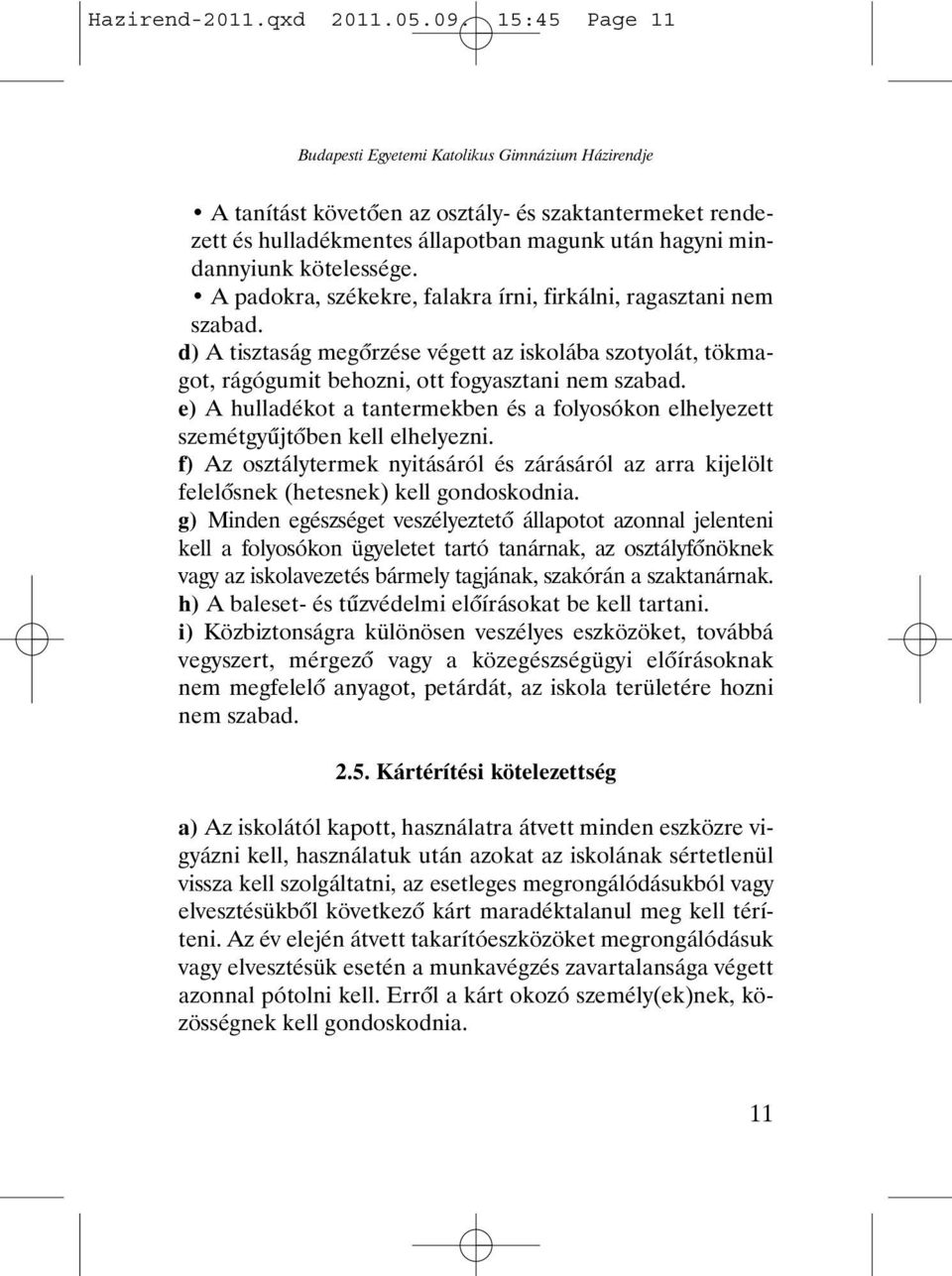 Hazirend-2011.qxd 2011.05.09. 15:45 Page 11

Budapesti Egyetemi Katolikus Gimnázium Házirendje

• A tanítást követően az osztály- és szaktantermeket rendezett és hulladékmentes állapotban magunk után hagyni mindannyiunk kötelessége.
• A padokra, székekre, falakra írni, firkálni, ragasztani nem szabad.

d) A tisztaság megőrzése végett az iskolába szotyolát, tökmagot, rágógumit behozni, ott fogyasztani nem szabad.

e) A hulladékot a tantermekben és a folyosókon elhelyezett szemétgyűjtőben kell elhelyezni.

f) Az osztálytermek nyitásáról és zárásáról az arra kijelölt felelősnek (hetesnek) kell gondoskodnia.

g) Minden egészséget veszélyeztető állapotot azonnal jelenteni kell a folyosókon ügyeletet tartó tanárnak, az osztályfőnöknek vagy az iskolavezetés bármely tagjának, szakórán a szaktanárnak.

h) A baleset- és tűzvédelmi előírásokat be kell tartani.

i) Közbiztonságra különösen veszélyes eszközöket, továbbá vegyszert, mérgező vagy a közegészségügyi előírásoknak nem megfelelő anyagot, petárdát, az iskola területére hozni nem szabad.

2.5. Kártérítési kötelezettség

a) Az iskolától kapott, használatra átvett minden eszközre vigyázni kell, használatuk után azokat az iskolának sértetlenül vissza kell szolgáltatni, az esetleges megrongálódásukból vagy elvesztésükből következő kárt maradéktalanul meg kell téríteni. Az év elején átvett takarítóeszközöket megrongálódásuk vagy elvesztésük esetén a munkavégzés zavartalansága végett azonnal pótolni kell. Erről a kárt okozó személy(ek)nek, közösségnek kell gondoskodnia.

11